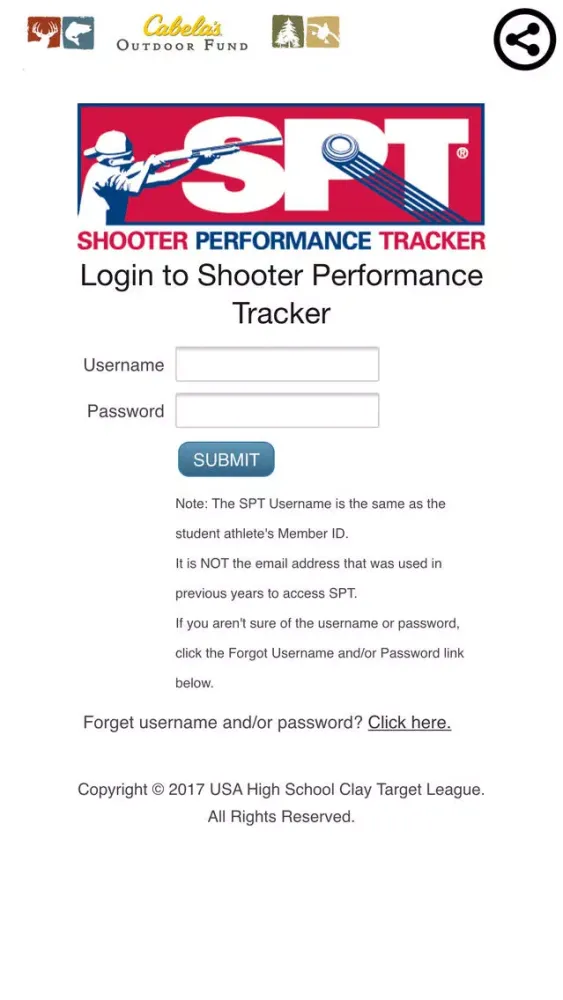 Cabela's
OUTDOOR FUND

SPT®
SHOOTER PERFORMANCE TRACKER

Login to Shooter Performance Tracker

Username

Password

SUBMIT

Note: The SPT Username is the same as the student athlete's Member ID.
It is NOT the email address that was used in previous years to access SPT.
If you aren't sure of the username or password, click the Forgot Username and/or Password link below.

Forget username and/or password? Click here.

Copyright © 2017 USA High School Clay Target League.
All Rights Reserved.